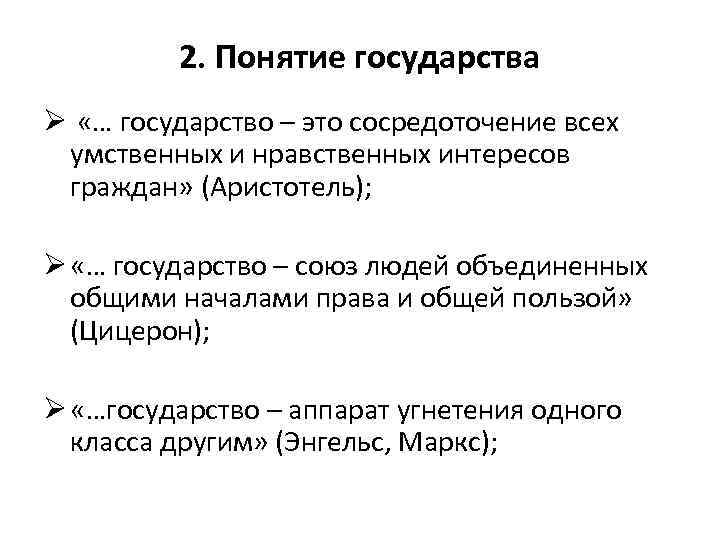 2. Понятие государства

➢ «… государство – это сосредоточение всех умственных и нравственных интересов граждан» (Аристотель);

➢ «… государство – союз людей объединенных общими началами права и общей пользой» (Цицерон);

➢ «…государство – аппарат угнетения одного класса другим» (Энгельс, Маркс);